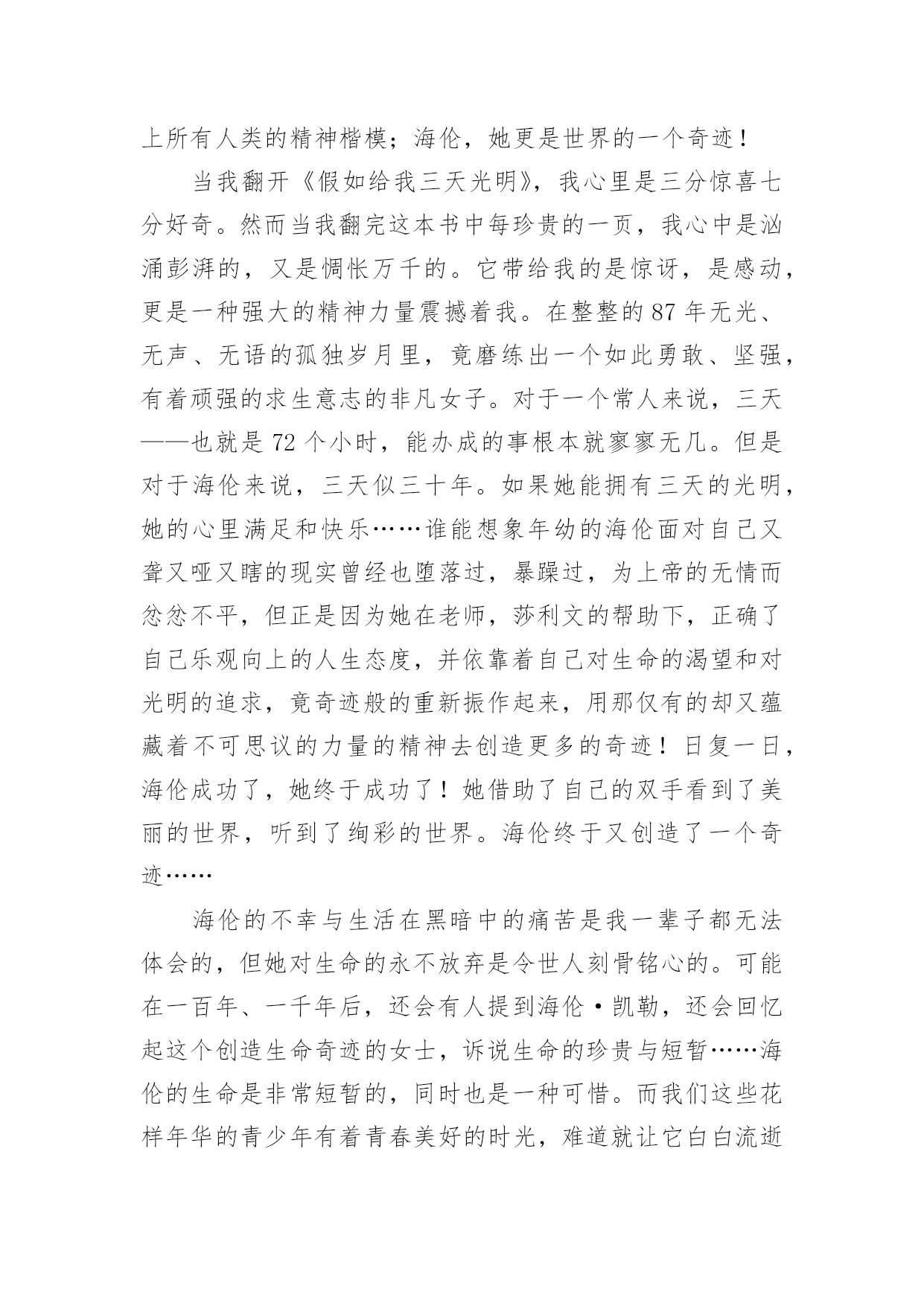 上所有人类的精神楷模；海伦，她更是世界的一个奇迹！

当我翻开《假如给我三天光明》，我心里是三分惊喜七分好奇。然而当我翻完这本书中每珍贵的一页，我心中是汹涌彭湃的，又是惆怅万千的。它带给我的是惊讶，是感动，更是一种强大的精神力量震撼着我。在整整的 87 年无光、无声、无语的孤独岁月里，竟磨练出一个如此勇敢、坚强，有着顽强的求生意志的非凡女子。对于一个常人来说，三天——也就是 72 个小时，能办成的事根本就寥寥无几。但是对于海伦来说，三天似三十年。如果她能拥有三天的光明，她的心里满足和快乐……谁能想象年幼的海伦面对自己又聋又哑又瞎的现实曾经也堕落过，暴躁过，为上帝的无情而忿忿不平，但正是因为她在老师，莎利文的帮助下，正确了自己乐观向上的人生态度，并依靠着自己对生命的渴望和对光明的追求，竟奇迹般的重新振作起来，用那仅有的却又蕴藏着不可思议的力量的精神去创造更多的奇迹！日复一日，海伦成功了，她终于成功了！她借助了自己的双手看到了美丽的世界，听到了绚彩的世界。海伦终于又创造了一个奇迹……

海伦的不幸与生活在黑暗中的痛苦是我一辈子都无法体会的，但她对生命的永不放弃是令世人刻骨铭心的。可能在一百年、一千年后，还会有人提到海伦·凯勒，还会回忆起这个创造生命奇迹的女士，诉说生命的珍贵与短暂……海伦的生命是非常短暂的，同时也是一种可惜。而我们这些花样年华的青少年有着青春美好的时光，难道就让它白白流逝